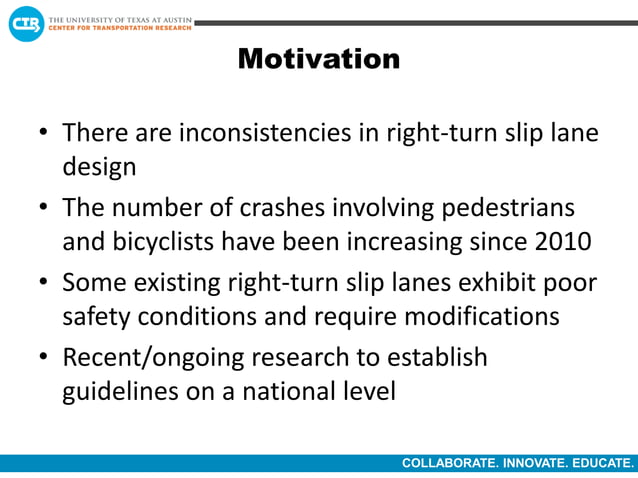 CTR THE UNIVERSITY OF TEXAS AT AUSTIN
CENTER FOR TRANSPORTATION RESEARCH

Motivation

• There are inconsistencies in right-turn slip lane design

• The number of crashes involving pedestrians and bicyclists have been increasing since 2010

• Some existing right-turn slip lanes exhibit poor safety conditions and require modifications

• Recent/ongoing research to establish guidelines on a national level

COLLABORATE. INNOVATE. EDUCATE.